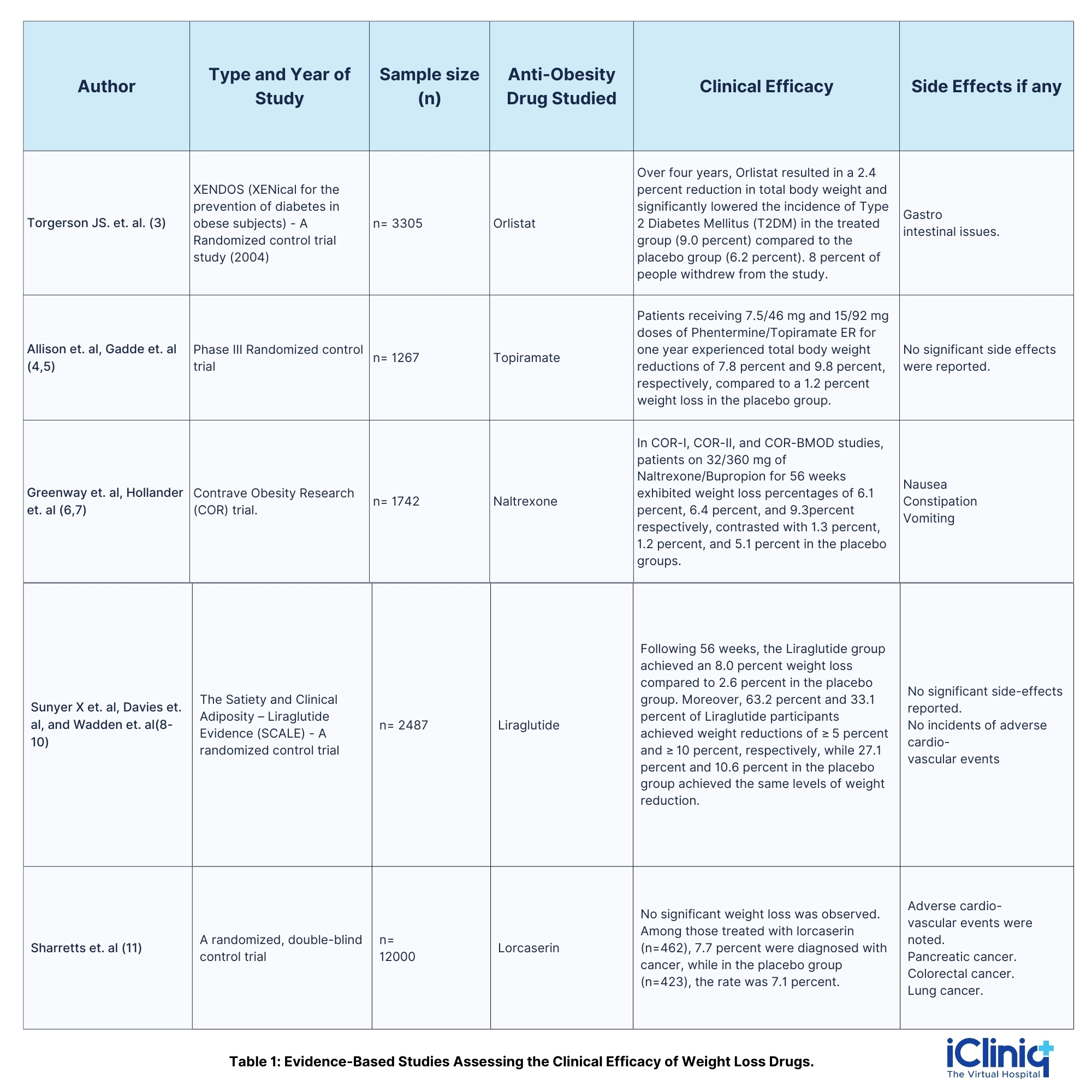 | Author | Type and Year of Study | Sample size (n) | Anti-Obesity Drug Studied | Clinical Efficacy | Side Effects if any |
|---|---|---|---|---|---|
| Torgerson JS. et. al. (3) | XENDOS (XENical for the prevention of diabetes in obese subjects) - A Randomized control trial study (2004) | n= 3305 | Orlistat | Over four years, Orlistat resulted in a 2.4 percent reduction in total body weight and significantly lowered the incidence of Type 2 Diabetes Mellitus (T2DM) in the treated group (9.0 percent) compared to the placebo group (6.2 percent). 8 percent of people withdrew from the study. | Gastro intestinal issues. |
| Allison et. al, Gadde et. al (4,5) | Phase III Randomized control trial | n= 1267 | Topiramate | Patients receiving 7.5/46 mg and 15/92 mg doses of Phentermine/Topiramate ER for one year experienced total body weight reductions of 7.8 percent and 9.8 percent, respectively, compared to a 1.2 percent weight loss in the placebo group. | No significant side effects were reported. |
| Greenway et. al, Hollander et. al (6,7) | Contrave Obesity Research (COR) trial. | n= 1742 | Naltrexone | In COR-I, COR-II, and COR-BMOD studies, patients on 32/360 mg of Naltrexone/Bupropion for 56 weeks exhibited weight loss percentages of 6.1 percent, 6.4 percent, and 9.3percent respectively, contrasted with 1.3 percent, 1.2 percent, and 5.1 percent in the placebo groups. | Nausea Constipation Vomiting |
| Sunyer X et. al, Davies et. al, and Wadden et. al(8-10) | The Satiety and Clinical Adiposity – Liraglutide Evidence (SCALE) - A randomized control trial | n= 2487 | Liraglutide | Following 56 weeks, the Liraglutide group achieved an 8.0 percent weight loss compared to 2.6 percent in the placebo group. Moreover, 63.2 percent and 33.1 percent of Liraglutide participants achieved weight reductions of ≥ 5 percent and ≥ 10 percent, respectively, while 27.1 percent and 10.6 percent in the placebo group achieved the same levels of weight reduction. | No significant side-effects reported. No incidents of adverse cardio-vascular events |
| Sharretts et. al (11) | A randomized, double-blind control trial | n= 12000 | Lorcaserin | No significant weight loss was observed. Among those treated with lorcaserin (n=462), 7.7 percent were diagnosed with cancer, while in the placebo group (n=423), the rate was 7.1 percent. | Adverse cardio-vascular events were noted. Pancreatic cancer. Colorectal cancer. Lung cancer. |

Table 1: Evidence-Based Studies Assessing the Clinical Efficacy of Weight Loss Drugs.

iCliniq
The Virtual Hospital